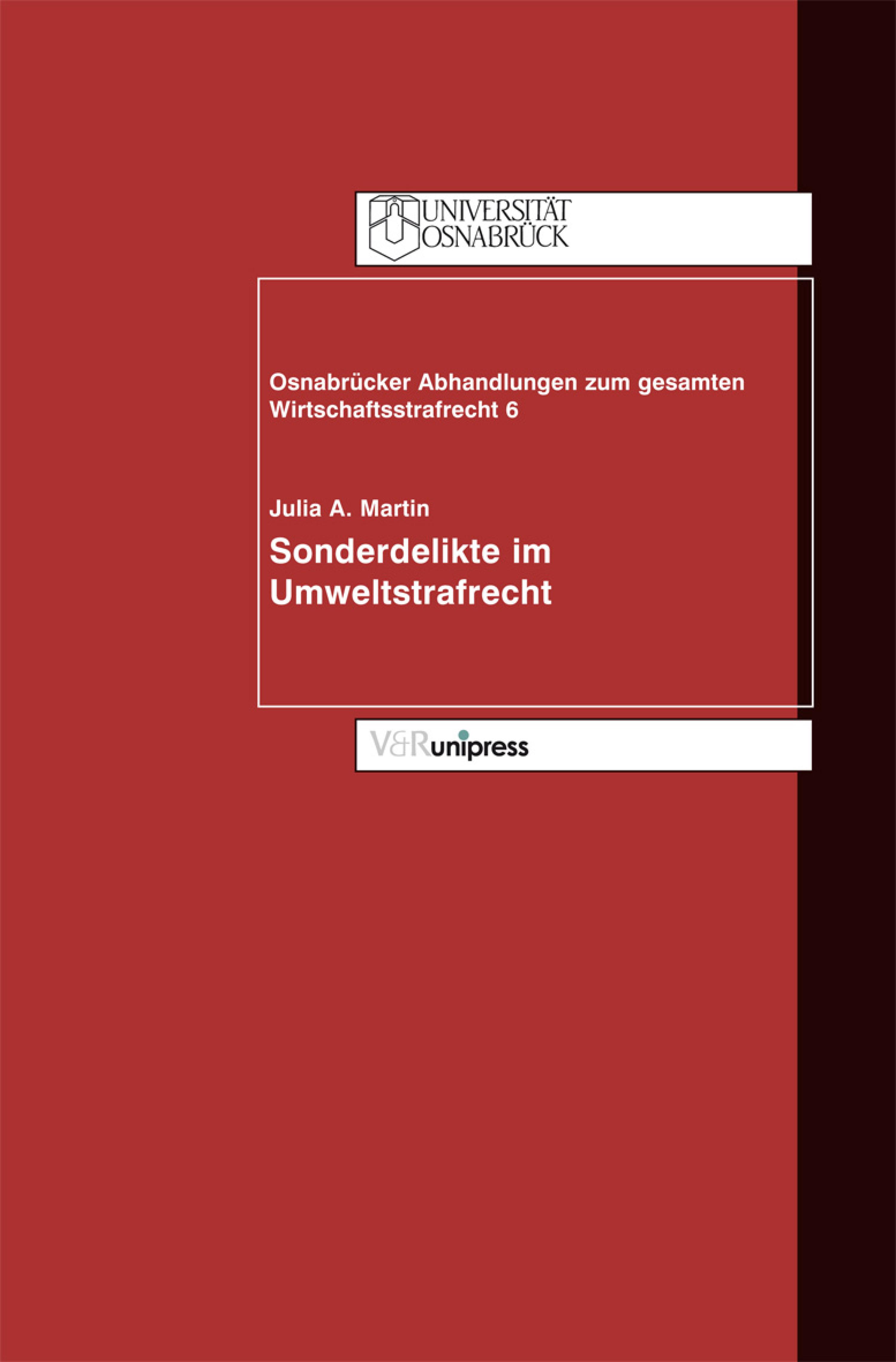 UNIVERSITÄT
OSNABRÜCK

Osnabrücker Abhandlungen zum gesamten Wirtschaftsstrafrecht 6

Julia A. Martin

Sonderdelikte im Umweltstrafrecht

V&R unipress